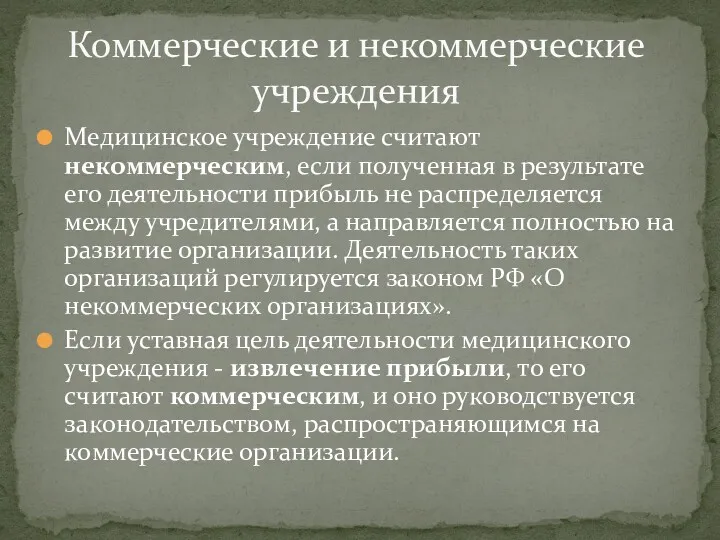 Коммерческие и некоммерческие учреждения

Медицинское учреждение считают некоммерческим, если полученная в результате его деятельности прибыль не распределяется между учредителями, а направляется полностью на развитие организации. Деятельность таких организаций регулируется законом РФ «О некоммерческих организациях».

Если уставная цель деятельности медицинского учреждения - извлечение прибыли, то его считают коммерческим, и оно руководствуется законодательством, распространяющимся на коммерческие организации.